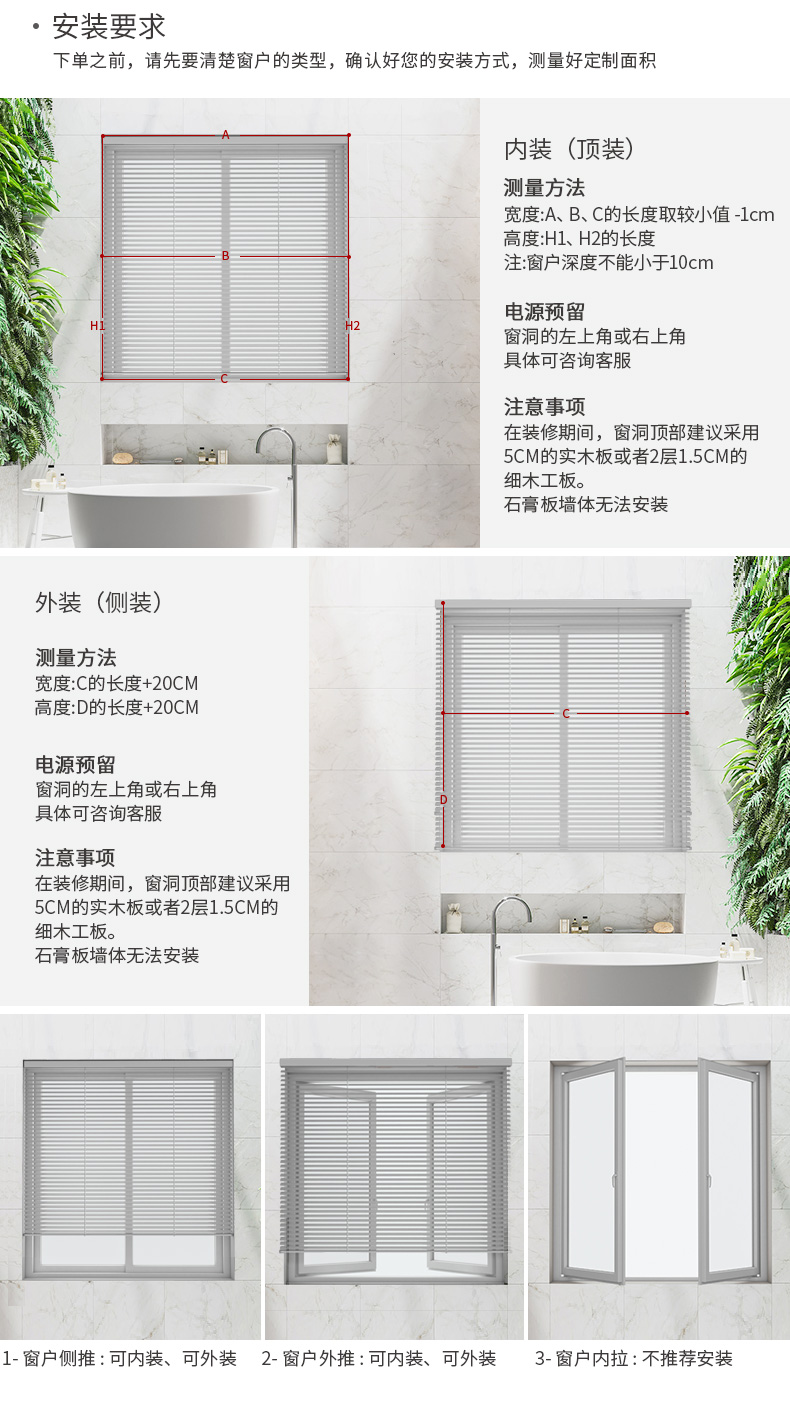 · 安装要求

下单之前，请先要清楚窗户的类型，确认好您的安装方式，测量好定制面积

A
B
H1
H2
C

内装（顶装）

测量方法
宽度:A、B、C的长度取较小值 -1cm
高度:H1、H2的长度
注:窗户深度不能小于10cm

电源预留
窗洞的左上角或右上角
具体可咨询客服

注意事项
在装修期间，窗洞顶部建议采用5CM的实木板或者2层1.5CM的细木工板。
石膏板墙体无法安装

外装（侧装）

测量方法
宽度:C的长度+20CM
高度:D的长度+20CM

电源预留
窗洞的左上角或右上角
具体可咨询客服

注意事项
在装修期间，窗洞顶部建议采用5CM的实木板或者2层1.5CM的细木工板。
石膏板墙体无法安装

C
D

1- 窗户侧推 : 可内装、可外装
2- 窗户外推 : 可内装、可外装
3- 窗户内拉 : 不推荐安装